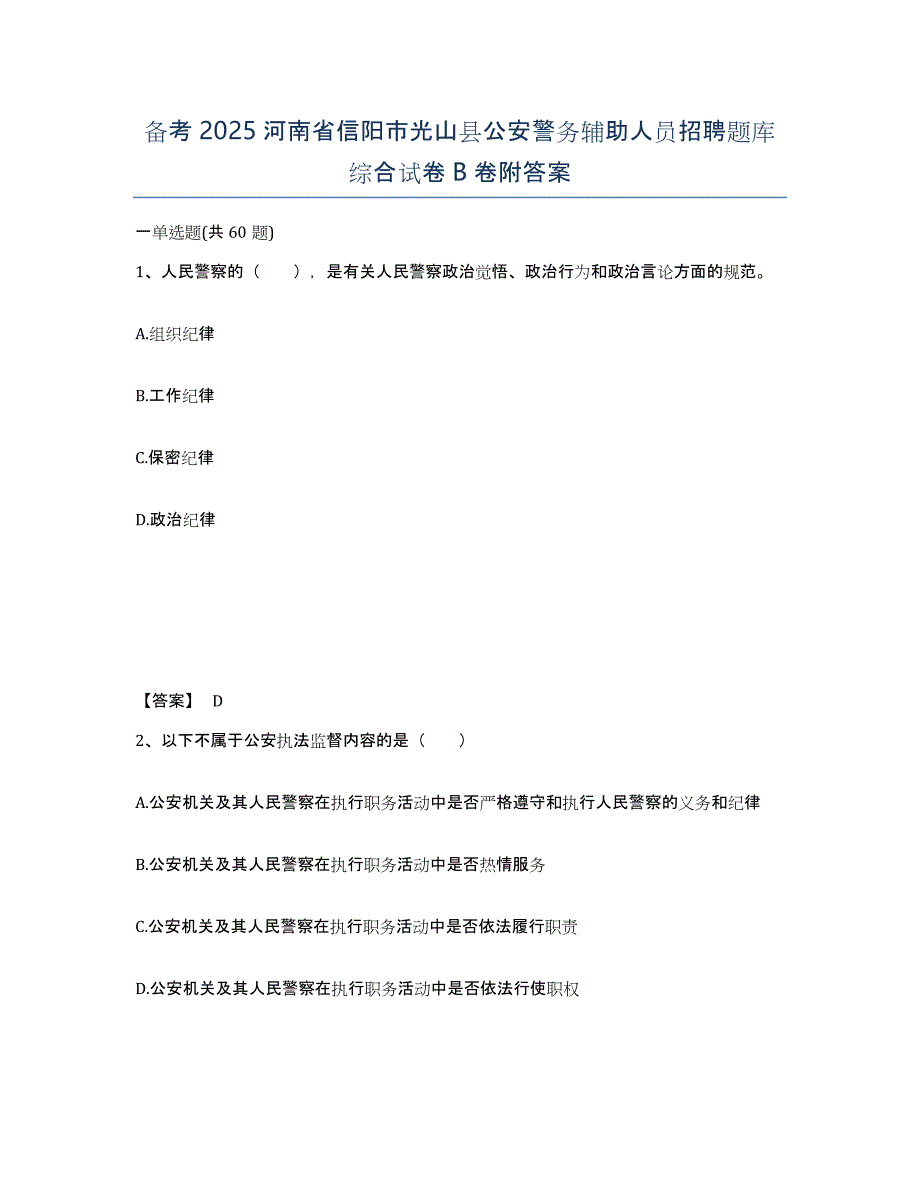 备考 2025 河南省信阳市光山县公安警务辅助人员招聘题库综合试卷 B 卷附答案

一单选题(共 60 题)

1、人民警察的（ ），是有关人民警察政治觉悟、政治行为和政治言论方面的规范。

A.组织纪律

B.工作纪律

C.保密纪律

D.政治纪律

【答案】 D

2、以下不属于公安执法监督内容的是（ ）

A.公安机关及其人民警察在执行职务活动中是否严格遵守和执行人民警察的义务和纪律

B.公安机关及其人民警察在执行职务活动中是否热情服务

C.公安机关及其人民警察在执行职务活动中是否依法履行职责

D.公安机关及其人民警察在执行职务活动中是否依法行使职权